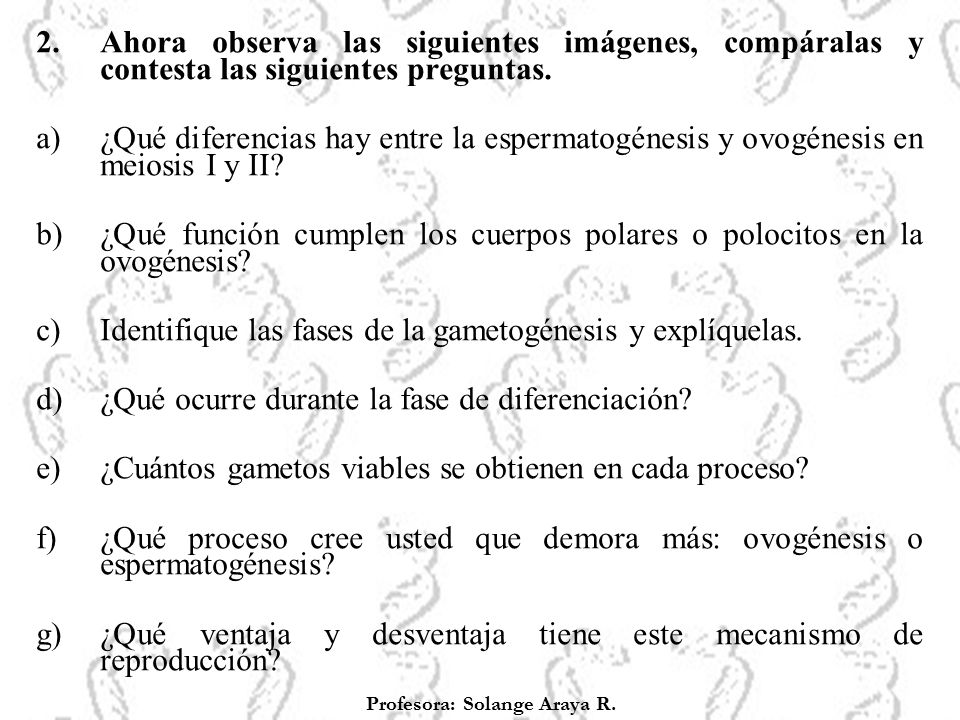 2. Ahora observa las siguientes imágenes, compáralas y contesta las siguientes preguntas.

a) ¿Qué diferencias hay entre la espermatogénesis y ovogénesis en meiosis I y II?

b) ¿Qué función cumplen los cuerpos polares o polocitos en la ovogénesis?

c) Identifique las fases de la gametogénesis y explíquelas.

d) ¿Qué ocurre durante la fase de diferenciación?

e) ¿Cuántos gametos viables se obtienen en cada proceso?

f) ¿Qué proceso cree usted que demora más: ovogénesis o espermatogénesis?

g) ¿Qué ventaja y desventaja tiene este mecanismo de reproducción?

Profesora: Solange Araya R.